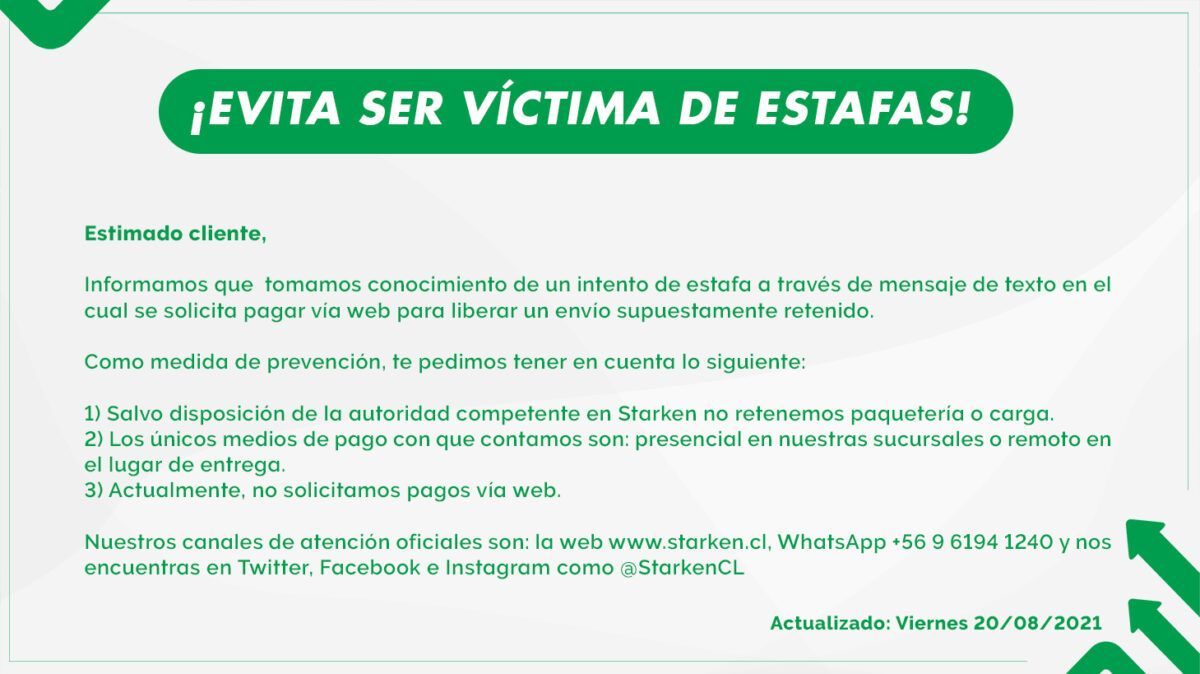 ¡EVITA SER VÍCTIMA DE ESTAFAS!

Estimado cliente,

Informamos que tomamos conocimiento de un intento de estafa a través de mensaje de texto en el cual se solicita pagar vía web para liberar un envío supuestamente retenido.

Como medida de prevención, te pedimos tener en cuenta lo siguiente:

1) Salvo disposición de la autoridad competente en Starken no retenemos paquetería o carga.
2) Los únicos medios de pago con que contamos son: presencial en nuestras sucursales o remoto en el lugar de entrega.
3) Actualmente, no solicitamos pagos vía web.

Nuestros canales de atención oficiales son: la web www.starken.cl, WhatsApp +56 9 6194 1240 y nos encuentras en Twitter, Facebook e Instagram como @StarkenCL

Actualizado: Viernes 20/08/2021